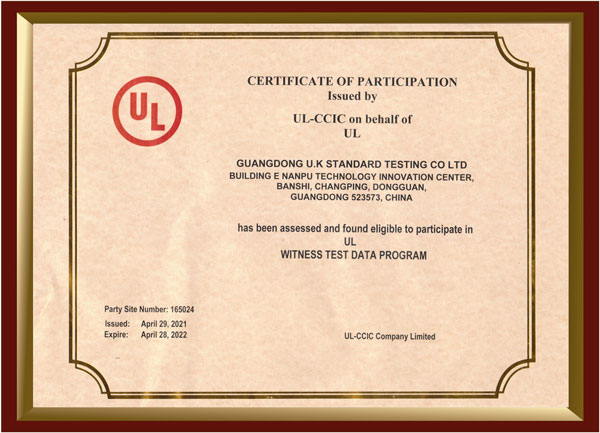 UL

CERTIFICATE OF PARTICIPATION
Issued by

UL-CCIC on behalf of
UL

GUANGDONG U.K STANDARD TESTING CO LTD
BUILDING E NANPU TECHNOLOGY INNOVATION CENTER,
BANSHI, CHANGPING, DONGGUAN,
GUANGDONG 523573, CHINA

has been assessed and found eligible to participate in
UL
WITNESS TEST DATA PROGRAM

Party Site Number: 165024

Issued: April 29, 2021
Expire: April 28, 2022

UL-CCIC Company Limited